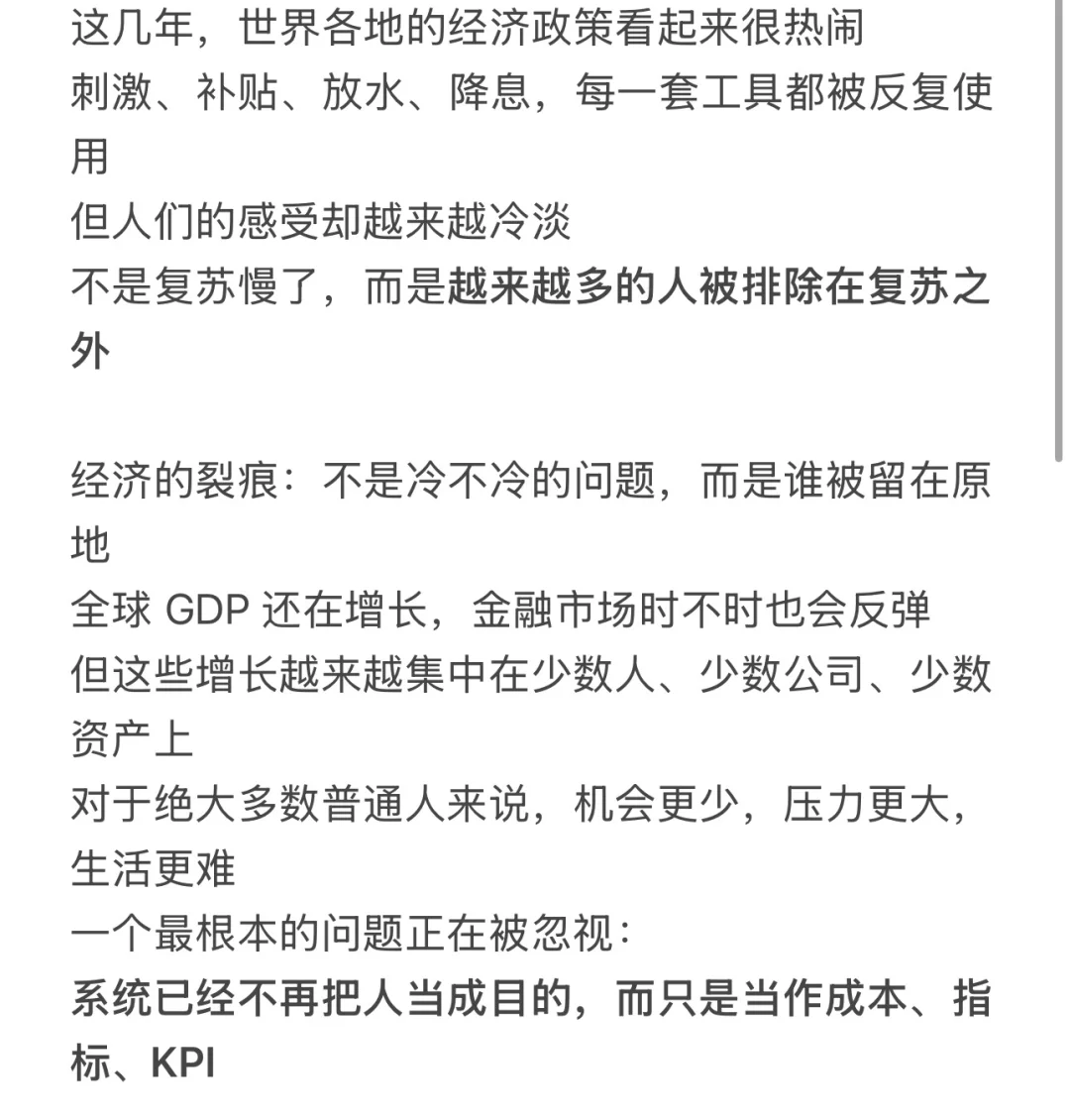 这几年，世界各地的经济政策看起来很热闹
刺激、补贴、放水、降息，每一套工具都被反复使用
但人们的感受却越来越冷淡
不是复苏慢了，而是越来越多的人被排除在复苏之外

经济的裂痕：不是冷不冷的问题，而是谁被留在原地
全球 GDP 还在增长，金融市场时不时也会反弹
但这些增长越来越集中在少数人、少数公司、少数资产上
对于绝大多数普通人来说，机会更少，压力更大，生活更难
一个最根本的问题正在被忽视：
系统已经不再把人当成目的，而只是当作成本、指标、KPI